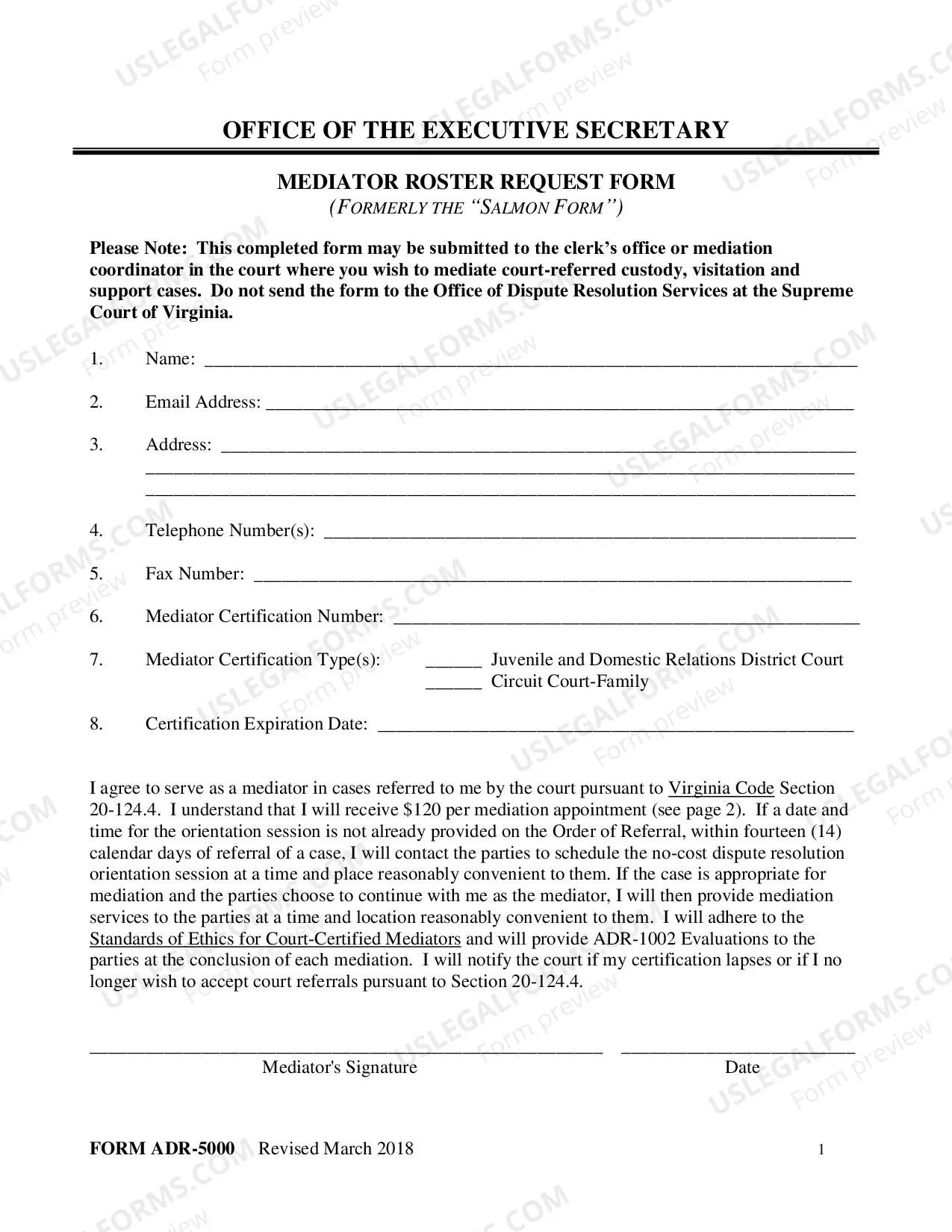 OFFICE OF THE EXECUTIVE SECRETARY

MEDIATOR ROSTER REQUEST FORM
(FORMERLY THE "SALMON FORM")

Please Note: This completed form may be submitted to the clerk's office or mediation coordinator in the court where you wish to mediate court-referred custody, visitation and support cases. Do not send the form to the Office of Dispute Resolution Services at the Supreme Court of Virginia.

1. Name: ____

2. Email Address: ____

3. Address: ____
____
____

4. Telephone Number(s): ____

5. Fax Number: ____

6. Mediator Certification Number: ____

7. Mediator Certification Type(s): ____ Juvenile and Domestic Relations District Court
____ Circuit Court-Family

8. Certification Expiration Date: ____

I agree to serve as a mediator in cases referred to me by the court pursuant to Virginia Code Section 20-124.4. I understand that I will receive $120 per mediation appointment (see page 2). If a date and time for the orientation session is not already provided on the Order of Referral, within fourteen (14) calendar days of referral of a case, I will contact the parties to schedule the no-cost dispute resolution orientation session at a time and place reasonably convenient to them. If the case is appropriate for mediation and the parties choose to continue with me as the mediator, I will then provide mediation services to the parties at a time and location reasonably convenient to them. I will adhere to the Standards of Ethics for Court-Certified Mediators and will provide ADR-1002 Evaluations to the parties at the conclusion of each mediation. I will notify the court if my certification lapses or if I no longer wish to accept court referrals pursuant to Section 20-124.4.

____ ____
Mediator's Signature Date

FORM ADR-5000 Revised March 2018 1

USLEGALFORMS.COM Form preview